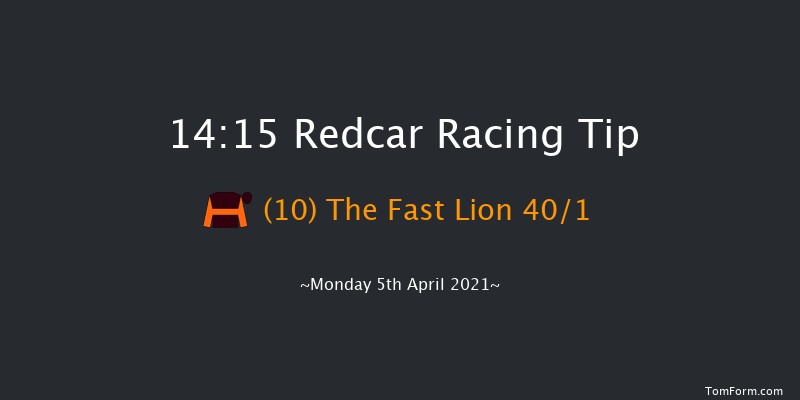 14:15 Redcar Racing Tip

(10) The Fast Lion 40/1

~Monday 5th April 2021~

TomForm.com